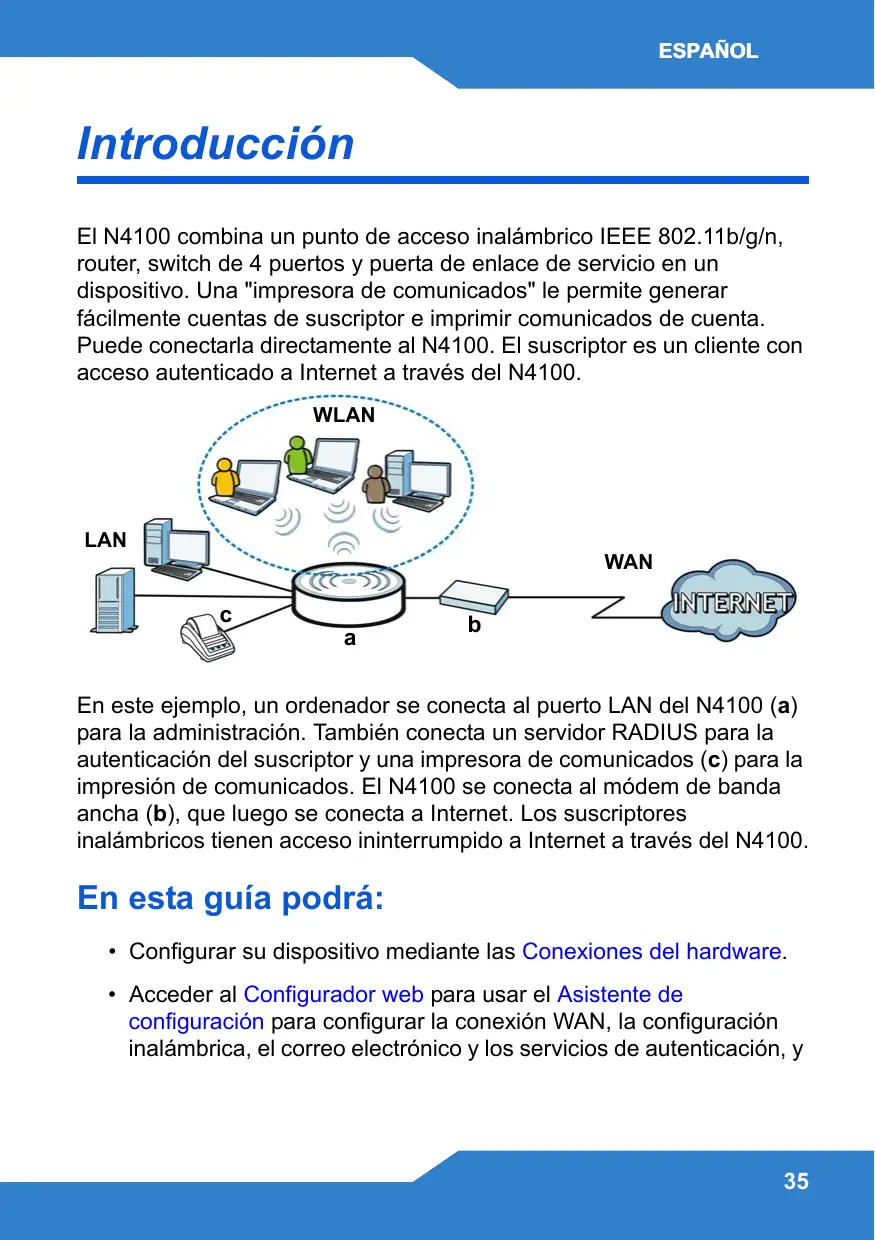 ESPAÑOL

Introducción

El N4100 combina un punto de acceso inalámbrico IEEE 802.11b/g/n, router, switch de 4 puertos y puerta de enlace de servicio en un dispositivo. Una "impresora de comunicados" le permite generar fácilmente cuentas de suscriptor e imprimir comunicados de cuenta. Puede conectarla directamente al N4100. El suscriptor es un cliente con acceso autenticado a Internet a través del N4100.

WLAN
LAN
WAN
INTERNET
c
a
b

En este ejemplo, un ordenador se conecta al puerto LAN del N4100 (a) para la administración. También conecta un servidor RADIUS para la autenticación del suscriptor y una impresora de comunicados (c) para la impresión de comunicados. El N4100 se conecta al módem de banda ancha (b), que luego se conecta a Internet. Los suscriptores inalámbricos tienen acceso ininterrumpido a Internet a través del N4100.

En esta guía podrá:

• Configurar su dispositivo mediante las Conexiones del hardware.

• Acceder al Configurador web para usar el Asistente de configuración para configurar la conexión WAN, la configuración inalámbrica, el correo electrónico y los servicios de autenticación, y

35